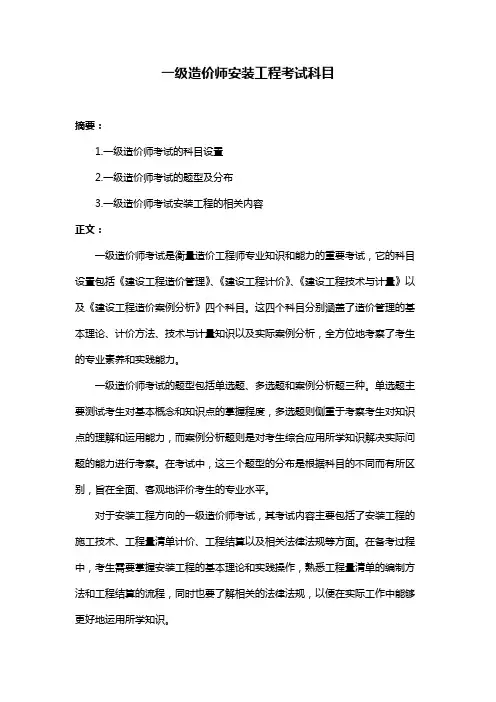 一级造价师安装工程考试科目

摘要：

1.一级造价师考试的科目设置

2.一级造价师考试的题型及分布

3.一级造价师考试安装工程的相关内容

正文：

一级造价师考试是衡量造价工程师专业知识和能力的重要考试，它的科目设置包括《建设工程造价管理》、《建设工程计价》、《建设工程技术与计量》以及《建设工程造价案例分析》四个科目。这四个科目分别涵盖了造价管理的基本理论、计价方法、技术与计量知识以及实际案例分析，全方位地考察了考生的专业素养和实践能力。

一级造价师考试的题型包括单选题、多选题和案例分析题三种。单选题主要测试考生对基本概念和知识点的掌握程度，多选题则侧重于考察考生对知识点的理解和运用能力，而案例分析题则是对考生综合应用所学知识解决实际问题的能力进行考察。在考试中，这三个题型的分布是根据科目的不同而有所区别，旨在全面、客观地评价考生的专业水平。

对于安装工程方向的一级造价师考试，其考试内容主要包括了安装工程的施工技术、工程量清单计价、工程结算以及相关法律法规等方面。在备考过程中，考生需要掌握安装工程的基本理论和实践操作，熟悉工程量清单的编制方法和工程结算的流程，同时也要了解相关的法律法规，以便在实际工作中能够更好地运用所学知识。